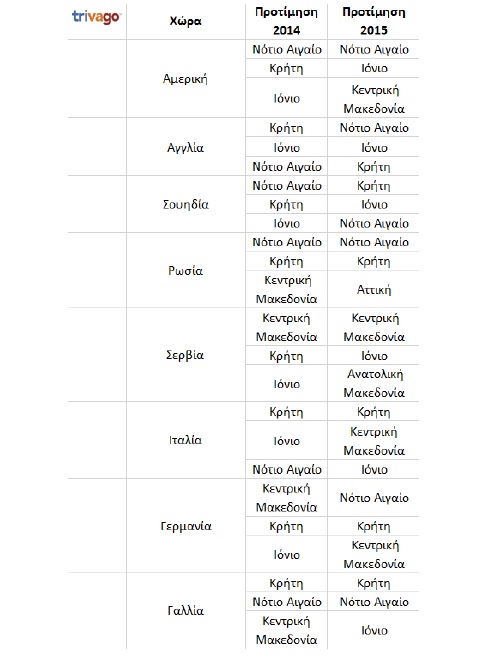 | trivago | Χώρα | Προτίμηση 2014 | Προτίμηση 2015 |
|---|---|---|---|
| | Αμερική | Νότιο Αιγαίο | Νότιο Αιγαίο |
| | | Κρήτη | Ιόνιο |
| | | Ιόνιο | Κεντρική Μακεδονία |
| | Αγγλία | Κρήτη | Νότιο Αιγαίο |
| | | Ιόνιο | Ιόνιο |
| | | Νότιο Αιγαίο | Κρήτη |
| | Σουηδία | Νότιο Αιγαίο | Κρήτη |
| | | Κρήτη | Ιόνιο |
| | | Ιόνιο | Νότιο Αιγαίο |
| | Ρωσία | Νότιο Αιγαίο | Νότιο Αιγαίο |
| | | Κρήτη | Κρήτη |
| | | Κεντρική Μακεδονία | Αττική |
| | Σερβία | Κεντρική Μακεδονία | Κεντρική Μακεδονία |
| | | Κρήτη | Ιόνιο |
| | | Ιόνιο | Ανατολική Μακεδονία |
| | Ιταλία | Κρήτη | Κρήτη |
| | | Ιόνιο | Κεντρική Μακεδονία |
| | | Νότιο Αιγαίο | Ιόνιο |
| | Γερμανία | Κεντρική Μακεδονία | Νότιο Αιγαίο |
| | | Κρήτη | Κρήτη |
| | | Ιόνιο | Κεντρική Μακεδονία |
| | Γαλλία | Κρήτη | Κρήτη |
| | | Νότιο Αιγαίο | Νότιο Αιγαίο |
| | | Κεντρική Μακεδονία | Ιόνιο |